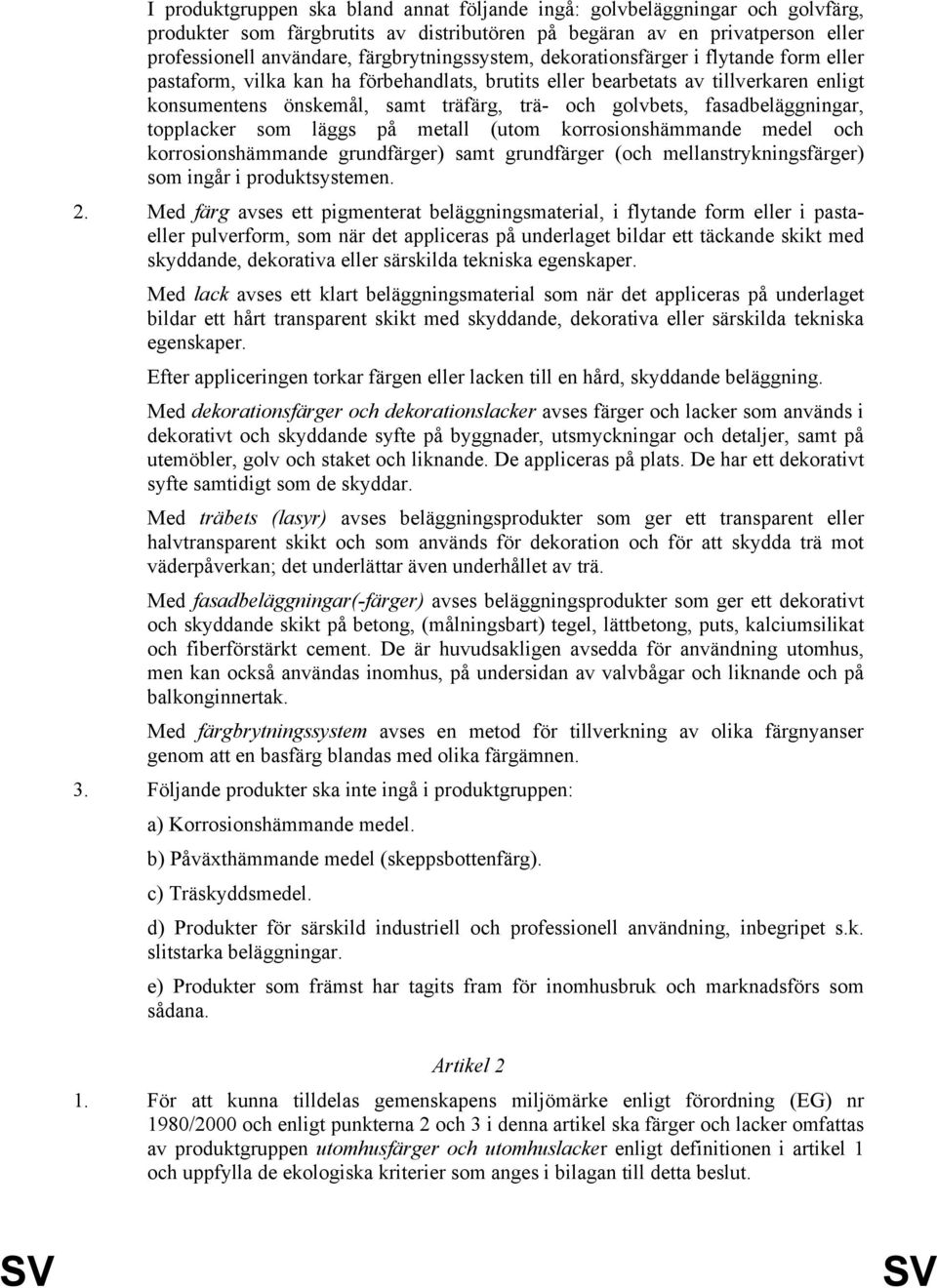 I produktgruppen ska bland annat följande ingå: golvbeläggningar och golvfärg, produkter som färgbrutits av distributören på begäran av en privatperson eller professionell användare, färgbrytningssystem, dekorationsfärger i flytande form eller pastaform, vilka kan ha förbehandlats, brutits eller bearbetats av tillverkaren enligt konsumentens önskemål, samt träfärg, trä- och golvbets, fasadbeläggningar, topplacker som läggs på metall (utom korrosionshämmande medel och korrosionshämmande grundfärger) samt grundfärger (och mellanstrykningsfärger) som ingår i produktsystemen.

2. Med färg avses ett pigmenterat beläggningsmaterial, i flytande form eller i pasta- eller pulverform, som när det appliceras på underlaget bildar ett täckande skikt med skyddande, dekorativa eller särskilda tekniska egenskaper.

Med lack avses ett klart beläggningsmaterial som när det appliceras på underlaget bildar ett hårt transparent skikt med skyddande, dekorativa eller särskilda tekniska egenskaper.

Efter appliceringen torkar färgen eller lacken till en hård, skyddande beläggning.

Med dekorationsfärger och dekorationslacker avses färger och lacker som används i dekorativt och skyddande syfte på byggnader, utsmyckningar och detaljer, samt på utemöbler, golv och staket och liknande. De appliceras på plats. De har ett dekorativt syfte samtidigt som de skyddar.

Med träbets (lasyr) avses beläggningsprodukter som ger ett transparent eller halvtransparent skikt och som används för dekoration och för att skydda trä mot väderpåverkan; det underlättar även underhållet av trä.

Med fasadbeläggningar(-färger) avses beläggningsprodukter som ger ett dekorativt och skyddande skikt på betong, (målningsbart) tegel, lättbetong, puts, kalciumsilikat och fiberförstärkt cement. De är huvudsakligen avsedda för användning utomhus, men kan också användas inomhus, på undersidan av valvbågar och liknande och på balkonginnertak.

Med färgbrytningssystem avses en metod för tillverkning av olika färgnyanser genom att en basfärg blandas med olika färgämnen.

3. Följande produkter ska inte ingå i produktgruppen:

a) Korrosionshämmande medel.

b) Påväxthämmande medel (skeppsbottenfärg).

c) Träskyddsmedel.

d) Produkter för särskild industriell och professionell användning, inbegripet s.k. slitstarka beläggningar.

e) Produkter som främst har tagits fram för inomhusbruk och marknadsförs som sådana.

Artikel 2

1. För att kunna tilldelas gemenskapens miljömärke enligt förordning (EG) nr 1980/2000 och enligt punkterna 2 och 3 i denna artikel ska färger och lacker omfattas av produktgruppen utomhusfärger och utomhuslacker enligt definitionen i artikel 1 och uppfylla de ekologiska kriterier som anges i bilagan till detta beslut.

SV SV